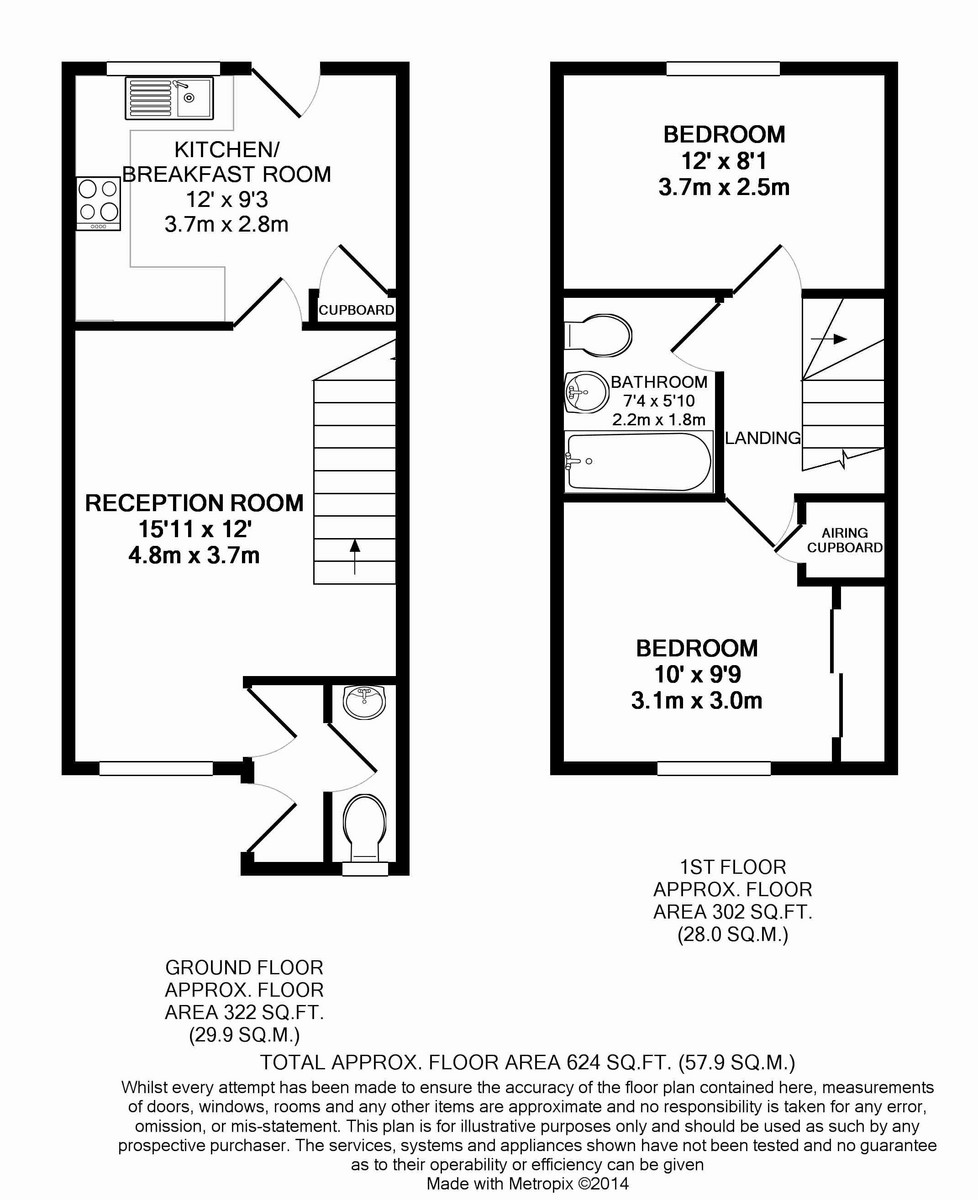 KITCHEN/
BREAKFAST ROOM
12' x 9'3
3.7m x 2.8m

CUPBOARD

RECEPTION ROOM
15'11 x 12'
4.8m x 3.7m

BEDROOM
12' x 8'1
3.7m x 2.5m

BATHROOM
7'4 x 5'10
2.2m x 1.8m

LANDING

AIRING CUPBOARD

BEDROOM
10' x 9'9
3.1m x 3.0m

1ST FLOOR
APPROX. FLOOR
AREA 302 SQ.FT.
(28.0 SQ.M.)

GROUND FLOOR
APPROX. FLOOR
AREA 322 SQ.FT.
(29.9 SQ.M.)

TOTAL APPROX. FLOOR AREA 624 SQ.FT. (57.9 SQ.M.)

Whilst every attempt has been made to ensure the accuracy of the floor plan contained here, measurements of doors, windows, rooms and any other items are approximate and no responsibility is taken for any error, omission, or mis-statement. This plan is for illustrative purposes only and should be used as such by any prospective purchaser. The services, systems and appliances shown have not been tested and no guarantee as to their operability or efficiency can be given
Made with Metropix ©2014